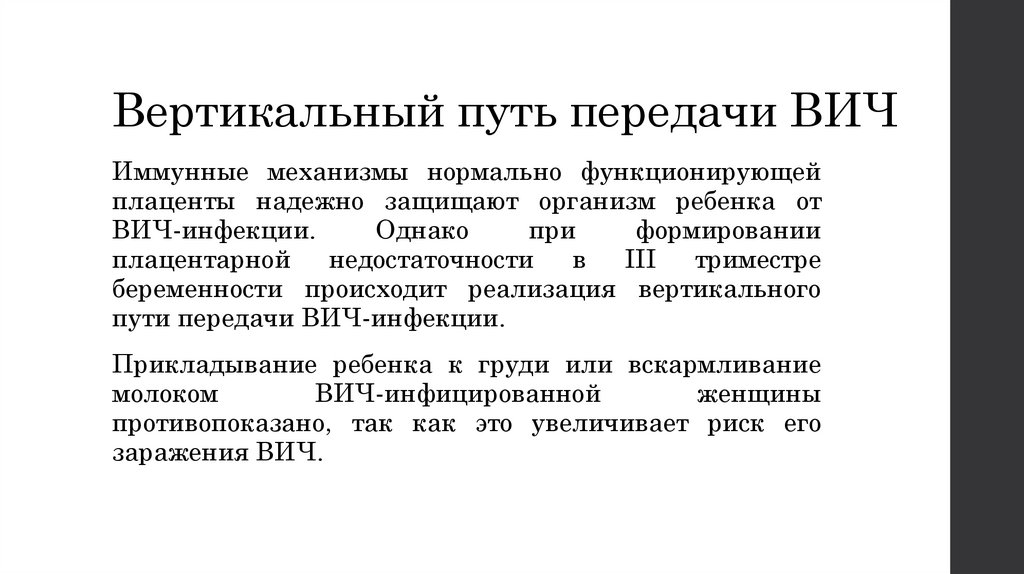 Вертикальный путь передачи ВИЧ

Иммунные механизмы нормально функционирующей плаценты надежно защищают организм ребенка от ВИЧ-инфекции. Однако при формировании плацентарной недостаточности в III триместре беременности происходит реализация вертикального пути передачи ВИЧ-инфекции.

Прикладывание ребенка к груди или вскармливание молоком ВИЧ-инфицированной женщины противопоказано, так как это увеличивает риск его заражения ВИЧ.